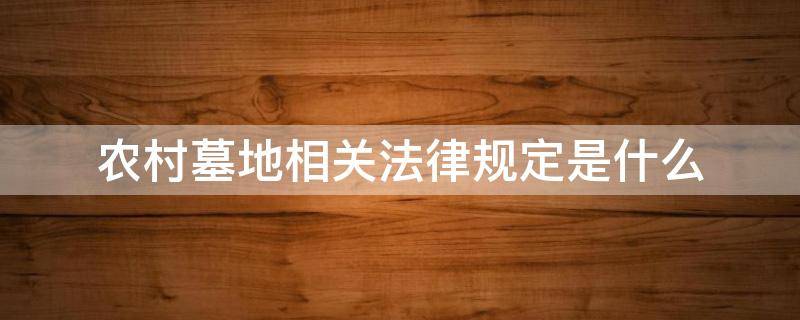 农村墓地相关法律规定是什么